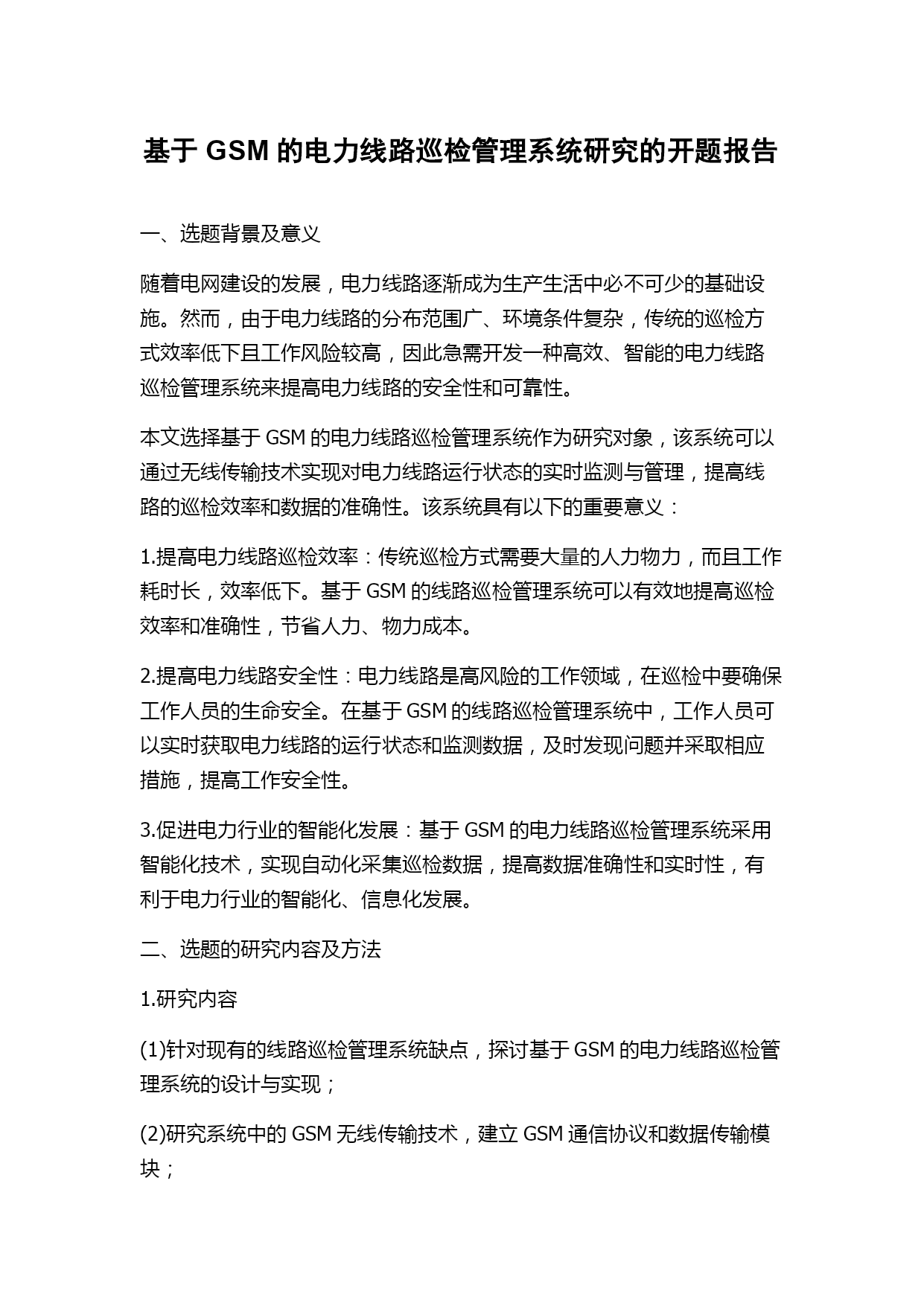 基于 GSM 的电力线路巡检管理系统研究的开题报告

一、选题背景及意义

随着电网建设的发展，电力线路逐渐成为生产生活中必不可少的基础设施。然而，由于电力线路的分布范围广、环境条件复杂，传统的巡检方式效率低下且工作风险较高，因此急需开发一种高效、智能的电力线路巡检管理系统来提高电力线路的安全性和可靠性。

本文选择基于 GSM 的电力线路巡检管理系统作为研究对象，该系统可以通过无线传输技术实现对电力线路运行状态的实时监测与管理，提高线路的巡检效率和数据的准确性。该系统具有以下的重要意义：

1.提高电力线路巡检效率：传统巡检方式需要大量的人力物力，而且工作耗时长，效率低下。基于 GSM 的线路巡检管理系统可以有效地提高巡检效率和准确性，节省人力、物力成本。

2.提高电力线路安全性：电力线路是高风险的工作领域，在巡检中要确保工作人员的生命安全。在基于 GSM 的线路巡检管理系统中，工作人员可以实时获取电力线路的运行状态和监测数据，及时发现问题并采取相应措施，提高工作安全性。

3.促进电力行业的智能化发展：基于 GSM 的电力线路巡检管理系统采用智能化技术，实现自动化采集巡检数据，提高数据准确性和实时性，有利于电力行业的智能化、信息化发展。

二、选题的研究内容及方法

1.研究内容

(1)针对现有的线路巡检管理系统缺点，探讨基于 GSM 的电力线路巡检管理系统的设计与实现；

(2)研究系统中的 GSM 无线传输技术，建立 GSM 通信协议和数据传输模块；